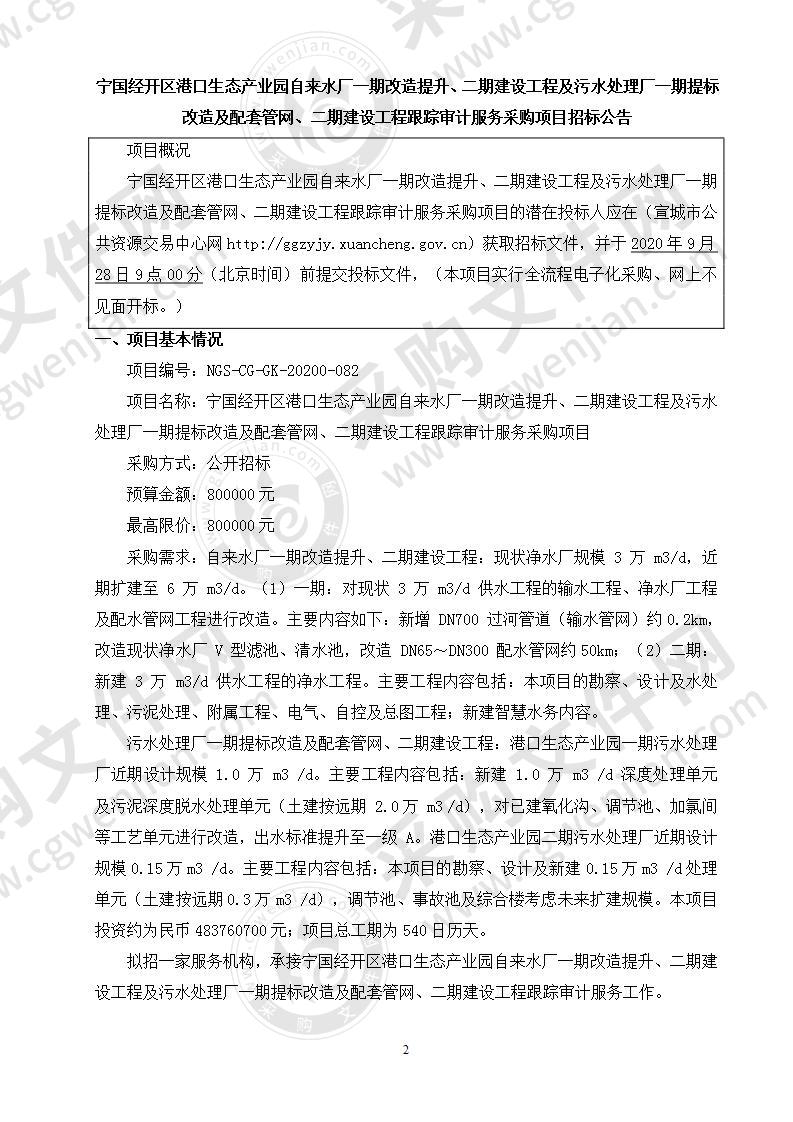 宁国经开区港口生态产业园自来水厂一期改造提升、二期建设工程及污水处理厂一期提标改造及配套管网、二期建设工程跟踪审计服务采购项目招标公告

项目概况

宁国经开区港口生态产业园自来水厂一期改造提升、二期建设工程及污水处理厂一期提标改造及配套管网、二期建设工程跟踪审计服务采购项目的潜在投标人应在（宣城市公共资源交易中心网 http://ggzyjy.xuancheng.gov.cn）获取招标文件，并于 2020 年 9 月 28 日 9 点 00 分（北京时间）前提交投标文件，（本项目实行全流程电子化采购、网上不见面开标。）

一、项目基本情况

项目编号：NGS-CG-GK-20200-082

项目名称：宁国经开区港口生态产业园自来水厂一期改造提升、二期建设工程及污水处理厂一期提标改造及配套管网、二期建设工程跟踪审计服务采购项目

采购方式：公开招标

预算金额：800000 元

最高限价：800000 元

采购需求：自来水厂一期改造提升、二期建设工程：现状净水厂规模 3 万 m3/d，近期扩建至 6 万 m3/d。（1）一期：对现状 3 万 m3/d 供水工程的输水工程、净水厂工程及配水管网工程进行改造。主要内容如下：新增 DN700 过河管道（输水管网）约 0.2km，改造现状净水厂 V 型滤池、清水池，改造 DN65～DN300 配水管网约 50km；（2）二期：新建 3 万 m3/d 供水工程的净水工程。主要工程内容包括：本项目的勘察、设计及水处理、污泥处理、附属工程、电气、自控及总图工程；新建智慧水务内容。

污水处理厂一期提标改造及配套管网、二期建设工程：港口生态产业园一期污水处理厂近期设计规模 1.0 万 m3 /d。主要工程内容包括：新建 1.0 万 m3 /d 深度处理单元及污泥深度脱水处理单元（土建按远期 2.0 万 m3 /d），对已建氧化沟、调节池、加氯间等工艺单元进行改造，出水标准提升至一级 A。港口生态产业园二期污水处理厂近期设计规模 0.15 万 m3 /d。主要工程内容包括：本项目的勘察、设计及新建 0.15 万 m3 /d 处理单元（土建按远期 0.3 万 m3 /d），调节池、事故池及综合楼考虑未来扩建规模。本项目投资约为民币 483760700 元；项目总工期为 540 日历天。

拟招一家服务机构，承接宁国经开区港口生态产业园自来水厂一期改造提升、二期建设工程及污水处理厂一期提标改造及配套管网、二期建设工程跟踪审计服务工作。

2